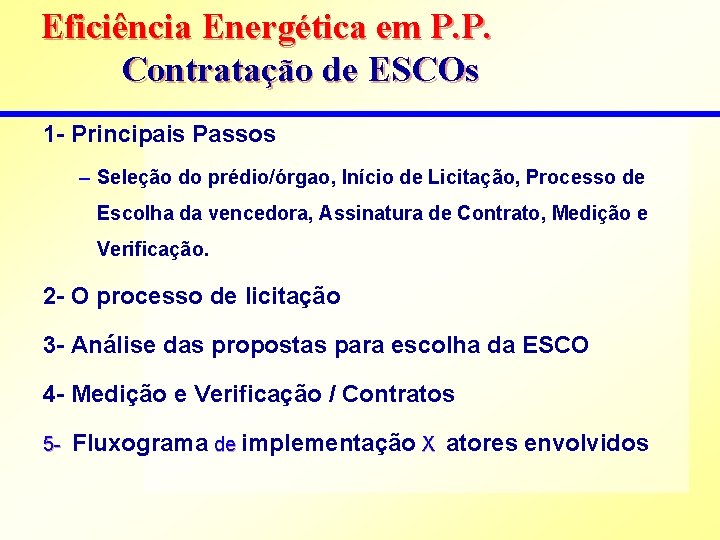 Eficiência Energética em P.P.
Contratação de ESCOs

1- Principais Passos

– Seleção do prédio/órgao, Início de Licitação, Processo de Escolha da vencedora, Assinatura de Contrato, Medição e Verificação.

2- O processo de licitação

3- Análise das propostas para escolha da ESCO

4- Medição e Verificação / Contratos

5- Fluxograma de implementação X atores envolvidos